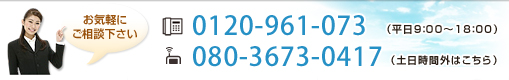 お気軽に
ご相談下さい

0120-961-073 （平日9:00～18:00）

080-3673-0417 （土日時間外はこちら）